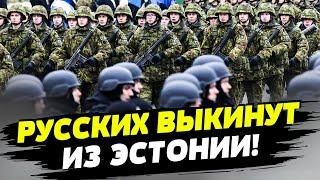 РУССКИХ ВЫКИНУТ ИЗ ЭСТОНИИ!